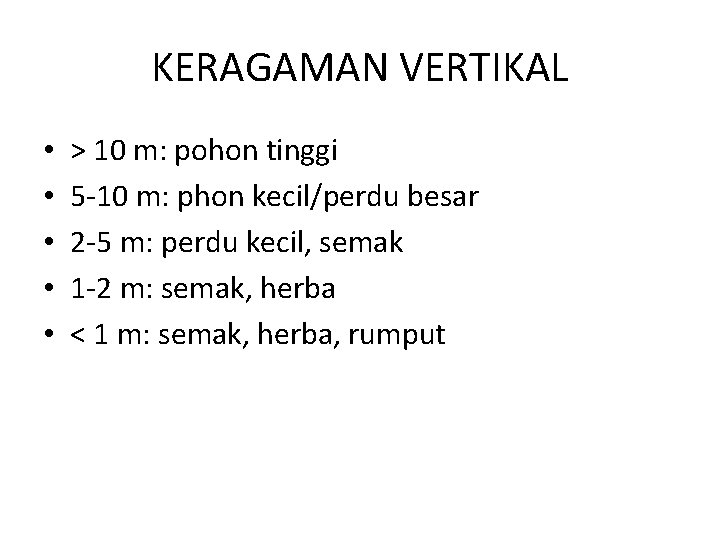 KERAGAMAN VERTIKAL

• > 10 m: pohon tinggi
• 5-10 m: phon kecil/perdu besar
• 2-5 m: perdu kecil, semak
• 1-2 m: semak, herba
• < 1 m: semak, herba, rumput